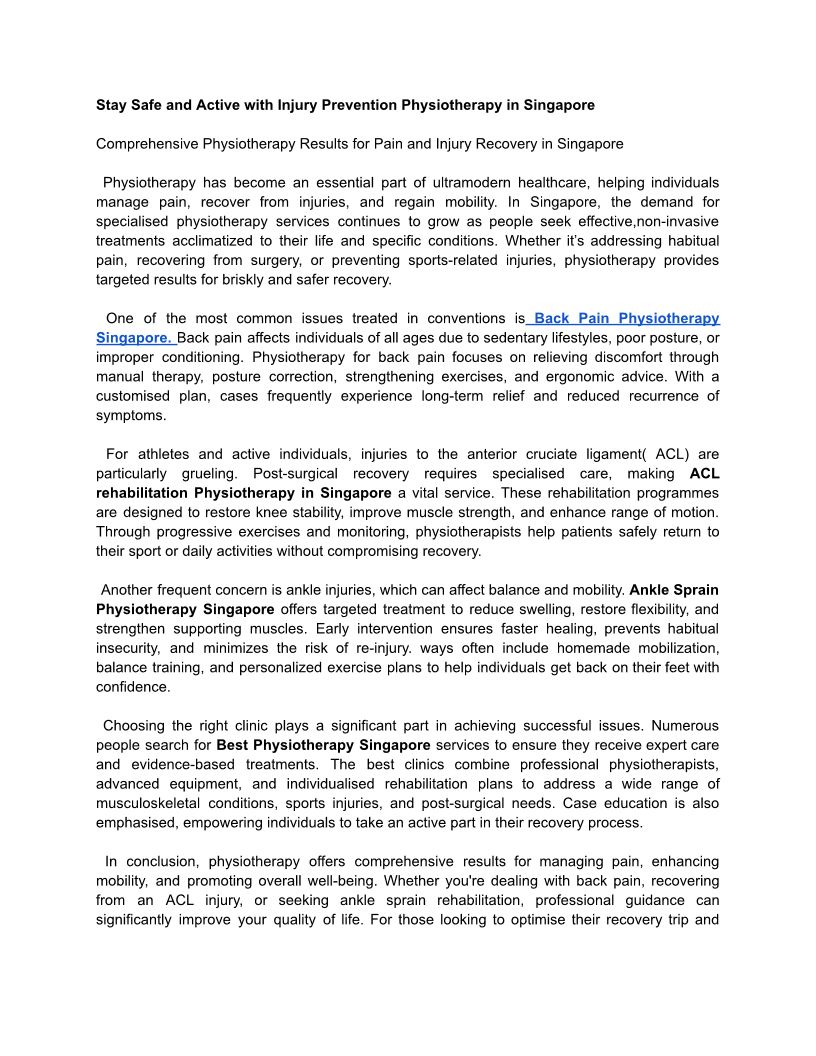 Stay Safe and Active with Injury Prevention Physiotherapy in Singapore

Comprehensive Physiotherapy Results for Pain and Injury Recovery in Singapore

Physiotherapy has become an essential part of ultramodern healthcare, helping individuals manage pain, recover from injuries, and regain mobility. In Singapore, the demand for specialised physiotherapy services continues to grow as people seek effective,non-invasive treatments acclimatized to their life and specific conditions. Whether it's addressing habitual pain, recovering from surgery, or preventing sports-related injuries, physiotherapy provides targeted results for briskly and safer recovery.

One of the most common issues treated in conventions is Back Pain Physiotherapy Singapore. Back pain affects individuals of all ages due to sedentary lifestyles, poor posture, or improper conditioning. Physiotherapy for back pain focuses on relieving discomfort through manual therapy, posture correction, strengthening exercises, and ergonomic advice. With a customised plan, cases frequently experience long-term relief and reduced recurrence of symptoms.

For athletes and active individuals, injuries to the anterior cruciate ligament( ACL) are particularly grueling. Post-surgical recovery requires specialised care, making ACL rehabilitation Physiotherapy in Singapore a vital service. These rehabilitation programmes are designed to restore knee stability, improve muscle strength, and enhance range of motion. Through progressive exercises and monitoring, physiotherapists help patients safely return to their sport or daily activities without compromising recovery.

Another frequent concern is ankle injuries, which can affect balance and mobility. Ankle Sprain Physiotherapy Singapore offers targeted treatment to reduce swelling, restore flexibility, and strengthen supporting muscles. Early intervention ensures faster healing, prevents habitual insecurity, and minimizes the risk of re-injury. ways often include homemade mobilization, balance training, and personalized exercise plans to help individuals get back on their feet with confidence.

Choosing the right clinic plays a significant part in achieving successful issues. Numerous people search for Best Physiotherapy Singapore services to ensure they receive expert care and evidence-based treatments. The best clinics combine professional physiotherapists, advanced equipment, and individualised rehabilitation plans to address a wide range of musculoskeletal conditions, sports injuries, and post-surgical needs. Case education is also emphasised, empowering individuals to take an active part in their recovery process.

In conclusion, physiotherapy offers comprehensive results for managing pain, enhancing mobility, and promoting overall well-being. Whether you're dealing with back pain, recovering from an ACL injury, or seeking ankle sprain rehabilitation, professional guidance can significantly improve your quality of life. For those looking to optimise their recovery trip and